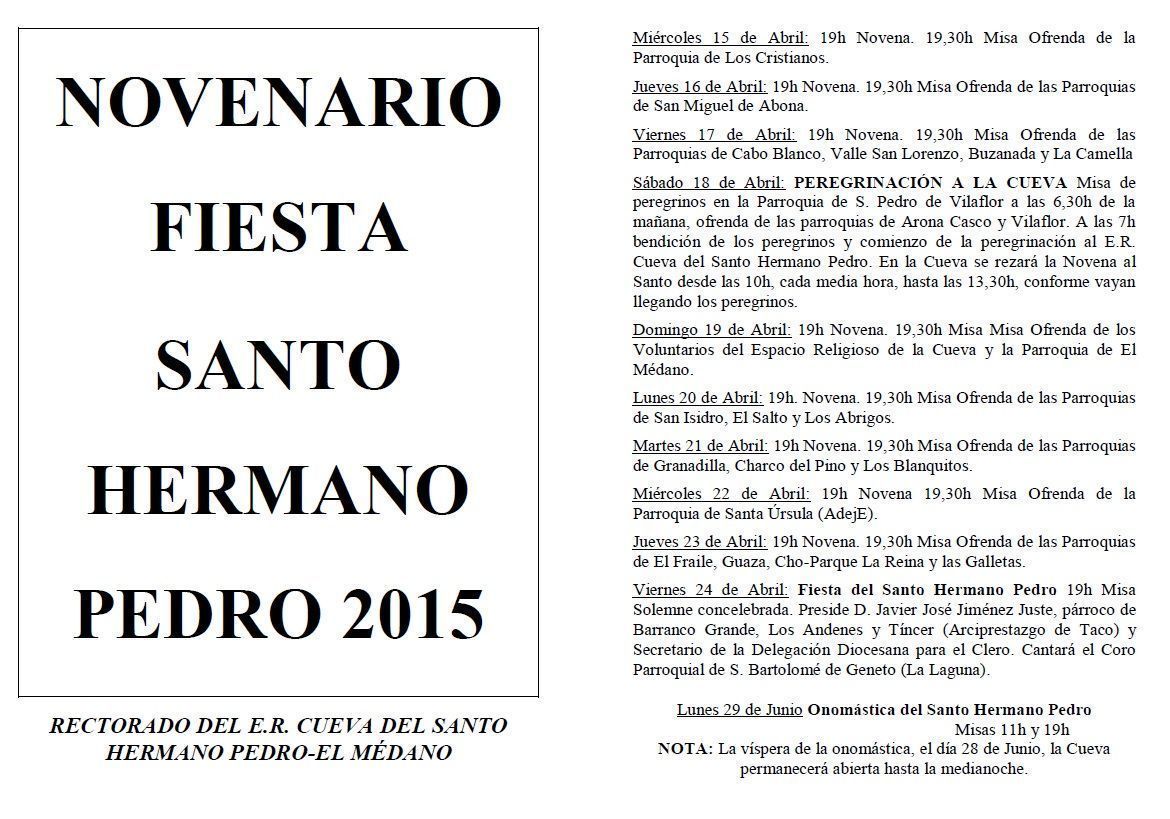 NOVENARIO FIESTA SANTO HERMANO PEDRO 2015

RECTORADO DEL E.R. CUEVA DEL SANTO HERMANO PEDRO-EL MÉDANO

Miércoles 15 de Abril: 19h Novena. 19,30h Misa Ofrenda de la Parroquia de Los Cristianos.

Jueves 16 de Abril: 19h Novena. 19,30h Misa Ofrenda de las Parroquias de San Miguel de Abona.

Viernes 17 de Abril: 19h Novena. 19,30h Misa Ofrenda de las Parroquias de Cabo Blanco, Valle San Lorenzo, Buzanada y La Camella

Sábado 18 de Abril: PEREGRINACIÓN A LA CUEVA Misa de peregrinos en la Parroquia de S. Pedro de Vilaflor a las 6,30h de la mañana, ofrenda de las parroquias de Arona Casco y Vilaflor. A las 7h bendición de los peregrinos y comienzo de la peregrinación al E.R. Cueva del Santo Hermano Pedro. En la Cueva se rezará la Novena al Santo desde las 10h, cada media hora, hasta las 13,30h, conforme vayan llegando los peregrinos.

Domingo 19 de Abril: 19h Novena. 19,30h Misa Misa Ofrenda de los Voluntarios del Espacio Religioso de la Cueva y la Parroquia de El Médano.

Lunes 20 de Abril: 19h. Novena. 19,30h Misa Ofrenda de las Parroquias de San Isidro, El Salto y Los Abrigos.

Martes 21 de Abril: 19h Novena. 19,30h Misa Ofrenda de las Parroquias de Granadilla, Charco del Pino y Los Blanquitos.

Miércoles 22 de Abril: 19h Novena 19,30h Misa Ofrenda de la Parroquia de Santa Úrsula (AdejE).

Jueves 23 de Abril: 19h Novena. 19,30h Misa Ofrenda de las Parroquias de El Fraile, Guaza, Cho-Parque La Reina y las Galletas.

Viernes 24 de Abril: Fiesta del Santo Hermano Pedro 19h Misa Solemne concelebrada. Preside D. Javier José Jiménez Juste, párroco de Barranco Grande, Los Andenes y Tíncer (Arciprestazgo de Taco) y Secretario de la Delegación Diocesana para el Clero. Cantará el Coro Parroquial de S. Bartolomé de Geneto (La Laguna).

Lunes 29 de Junio Onomástica del Santo Hermano Pedro
Misas 11h y 19h
NOTA: La víspera de la onomástica, el día 28 de Junio, la Cueva permanecerá abierta hasta la medianoche.